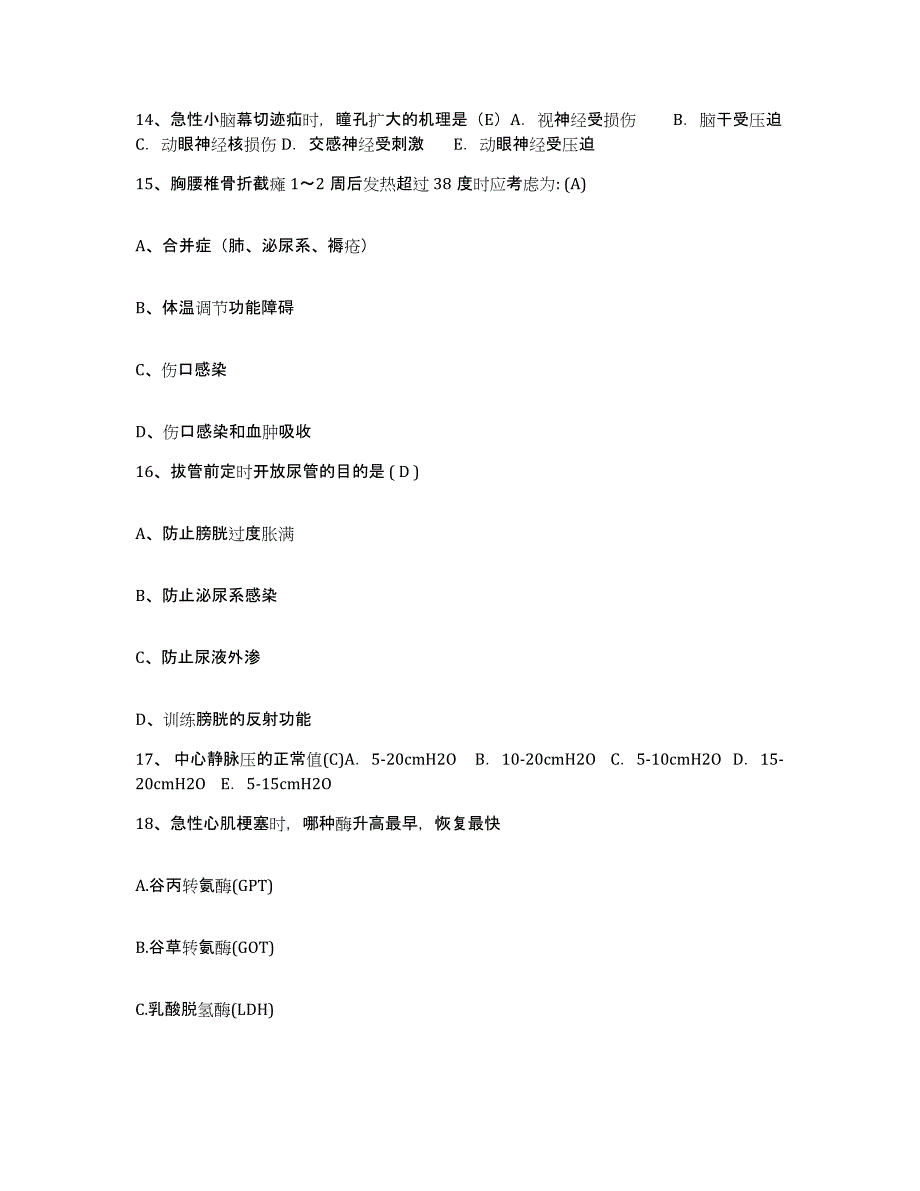 14、急性小脑幕切迹疝时，瞳孔扩大的机理是（E）A. 视神经受损伤　　B. 脑干受压迫　C. 动眼神经核损伤 D. 交感神经受刺激　　E. 动眼神经受压迫

15、胸腰椎骨折截瘫 1～2 周后发热超过 38 度时应考虑为: (A)

A、合并症（肺、泌尿系、褥疮）

B、体温调节功能障碍

C、伤口感染

D、伤口感染和血肿吸收

16、拔管前定时开放尿管的目的是 ( D )

A、防止膀胱过度胀满

B、防止泌尿系感染

C、防止尿液外渗

D、训练膀胱的反射功能

17、 中心静脉压的正常值(C)A. 5-20cmH2O　B. 10-20cmH2O　C. 5-10cmH2O　D. 15-20cmH2O　E. 5-15cmH2O

18、急性心肌梗塞时，哪种酶升高最早，恢复最快

A.谷丙转氨酶(GPT)

B.谷草转氨酶(GOT)

C.乳酸脱氢酶(LDH)